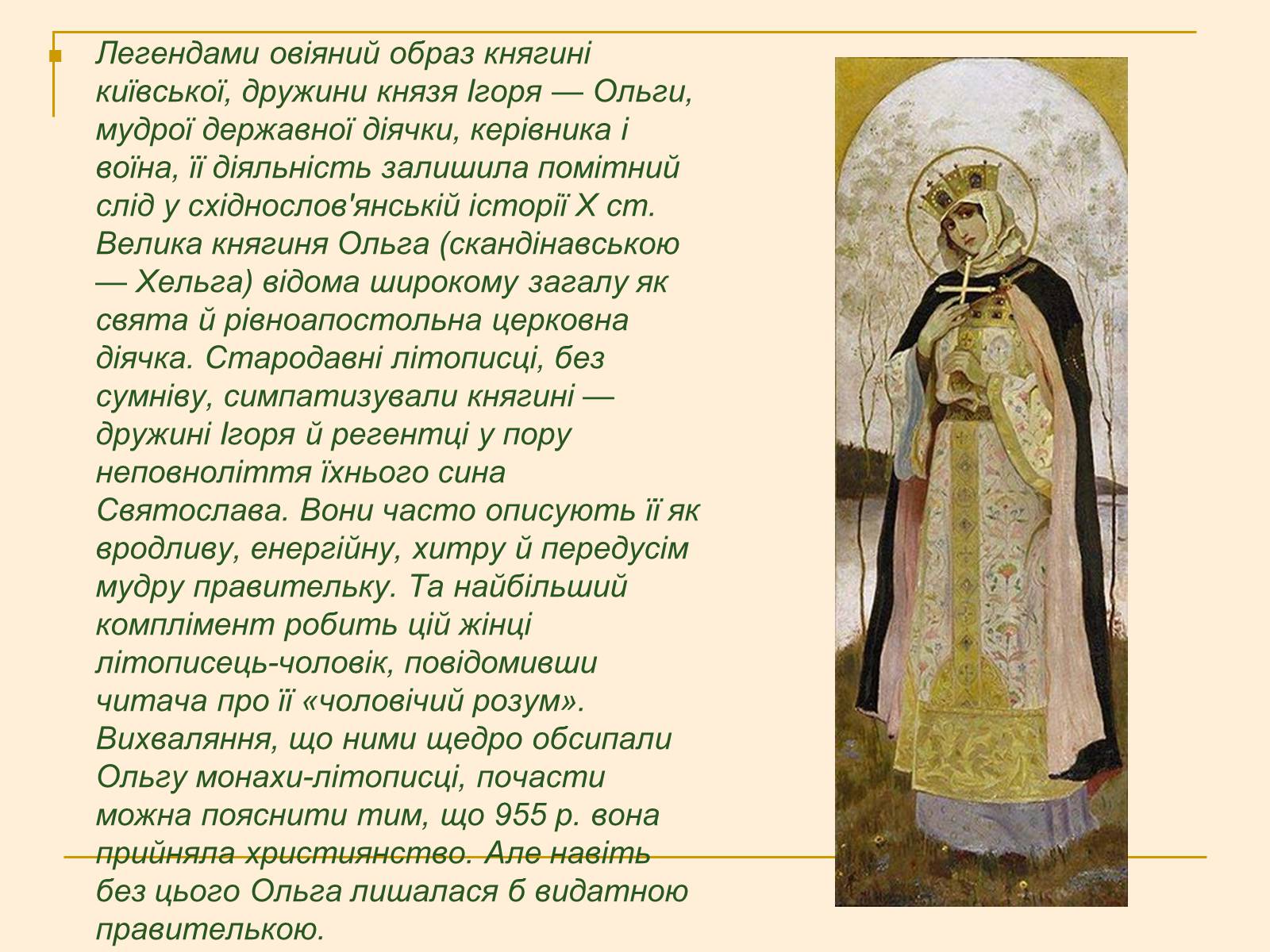 Легендами овіяний образ княгині київської, дружини князя Ігоря — Ольги, мудрої державної діячки, керівника і воїна, її діяльність залишила помітний слід у східнослов'янській історії X ст. Велика княгиня Ольга (скандінавською — Хельга) відома широкому загалу як свята й рівноапостольна церковна діячка. Стародавні літописці, без сумніву, симпатизували княгині — дружині Ігоря й регентці у пору неповноліття їхнього сина Святослава. Вони часто описують її як вродливу, енергійну, хитру й передусім мудру правительку. Та найбільший комплімент робить цій жінці літописець-чоловік, повідомивши читача про її «чоловічий розум». Вихваляння, що ними щедро обсипали Ольгу монахи-літописці, почасти можна пояснити тим, що 955 р. вона прийняла християнство. Але навіть без цього Ольга лишалася б видатною правителькою.